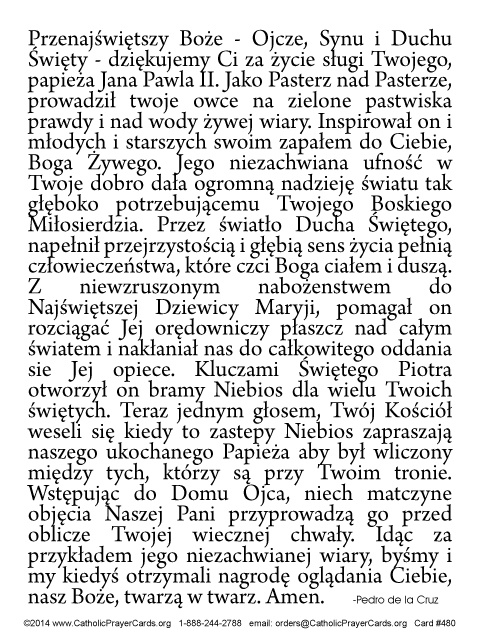 Przenajświętszy Boże - Ojcze, Synu i Duchu Święty - dziękujemy Ci za życie sługi Twojego, papieża Jana Pawla II. Jako Pasterz nad Pasterze, prowadził twoje owce na zielone pastwiska prawdy i nad wody żywej wiary. Inspirował on i młodych i starszych swoim zapałem do Ciebie, Boga Żywego. Jego niezachwiana ufność w Twoje dobro dała ogromną nadzieję światu tak głęboko potrzebującemu Twojego Boskiego Miłosierdzia. Przez światło Ducha Świętego, napełnił przejrzystością i głębią sens życia pełnią człowieczeństwa, które czci Boga ciałem i duszą. Z niewzruszonym nabożenstwem do Najświętszej Dziewicy Maryji, pomagał on rozciągać Jej orędowniczy płaszcz nad całym światem i nakłaniał nas do całkowitego oddania sie Jej opiece. Kluczami Świętego Piotra otworzył on bramy Niebios dla wielu Twoich świętych. Teraz jednym głosem, Twój Kościół weseli się kiedy to zastepy Niebios zapraszają naszego ukochanego Papieża aby był wliczony między tych, którzy są przy Twoim tronie. Wstępując do Domu Ojca, niech matczyne objęcia Naszej Pani przyprowadzą go przed oblicze Twojej wiecznej chwały. Idąc za przykładem jego niezachwianej wiary, byśmy i my kiedyś otrzymali nagrodę oglądania Ciebie, nasz Boże, twarzą w twarz. Amen. -Pedro de la Cruz

©2014 www.CatholicPrayerCards.org 1-888-244-2788 email: orders@CatholicPrayerCards.org Card #480